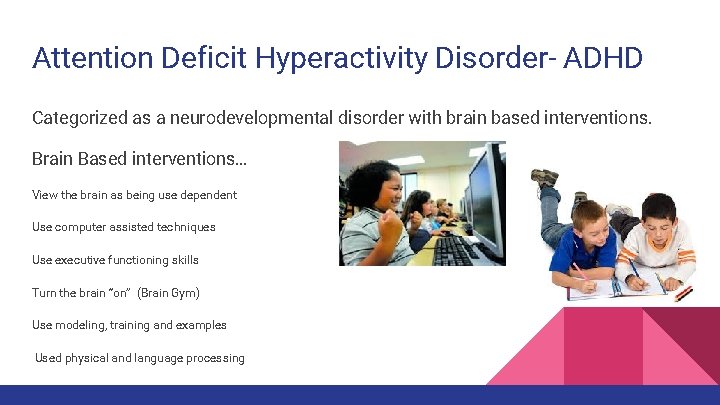 Attention Deficit Hyperactivity Disorder- ADHD

Categorized as a neurodevelopmental disorder with brain based interventions.

Brain Based interventions...

View the brain as being use dependent

Use computer assisted techniques

Use executive functioning skills

Turn the brain "on" (Brain Gym)

Use modeling, training and examples

Used physical and language processing